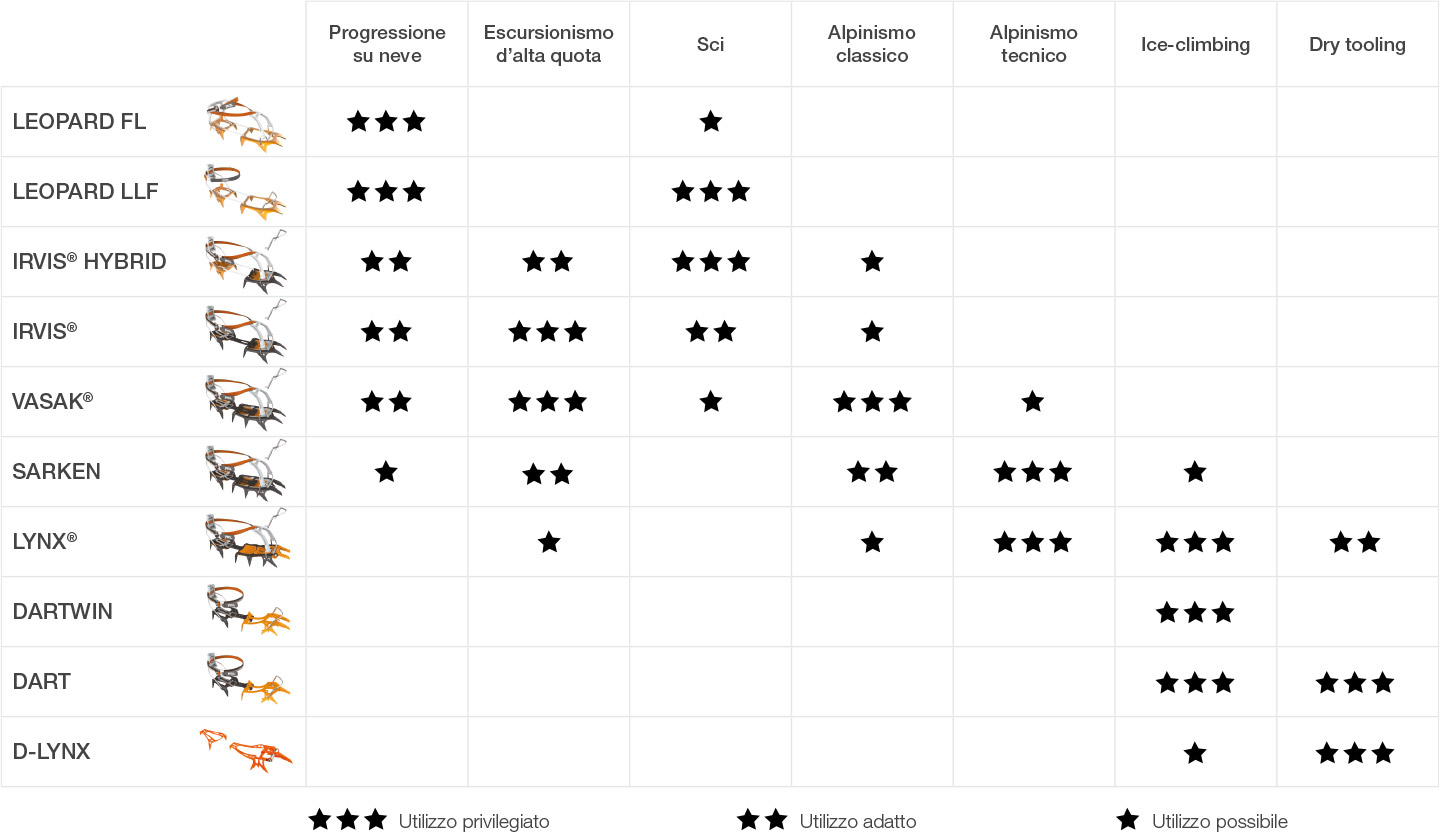 | | Progressione su neve | Escursionismo d'alta quota | Sci | Alpinismo classico | Alpinismo tecnico | Ice-climbing | Dry tooling |
|---|---|---|---|---|---|---|---|
| LEOPARD FL | ★★★ | | ★ | | | | |
| LEOPARD LLF | ★★★ | | ★★★ | | | | |
| IRVIS® HYBRID | ★★ | ★★ | ★★★ | ★ | | | |
| IRVIS® | ★★ | ★★★ | ★★ | ★ | | | |
| VASAK® | ★★ | ★★★ | ★ | ★★★ | ★ | | |
| SARKEN | ★ | ★★ | | ★★ | ★★★ | ★ | |
| LYNX® | | ★ | | ★ | ★★★ | ★★★ | ★★ |
| DARTWIN | | | | | | ★★★ | |
| DART | | | | | | ★★★ | ★★★ |
| D-LYNX | | | | | | ★ | ★★★ |

★★★ Utilizzo privilegiato ★★ Utilizzo adatto ★ Utilizzo possibile